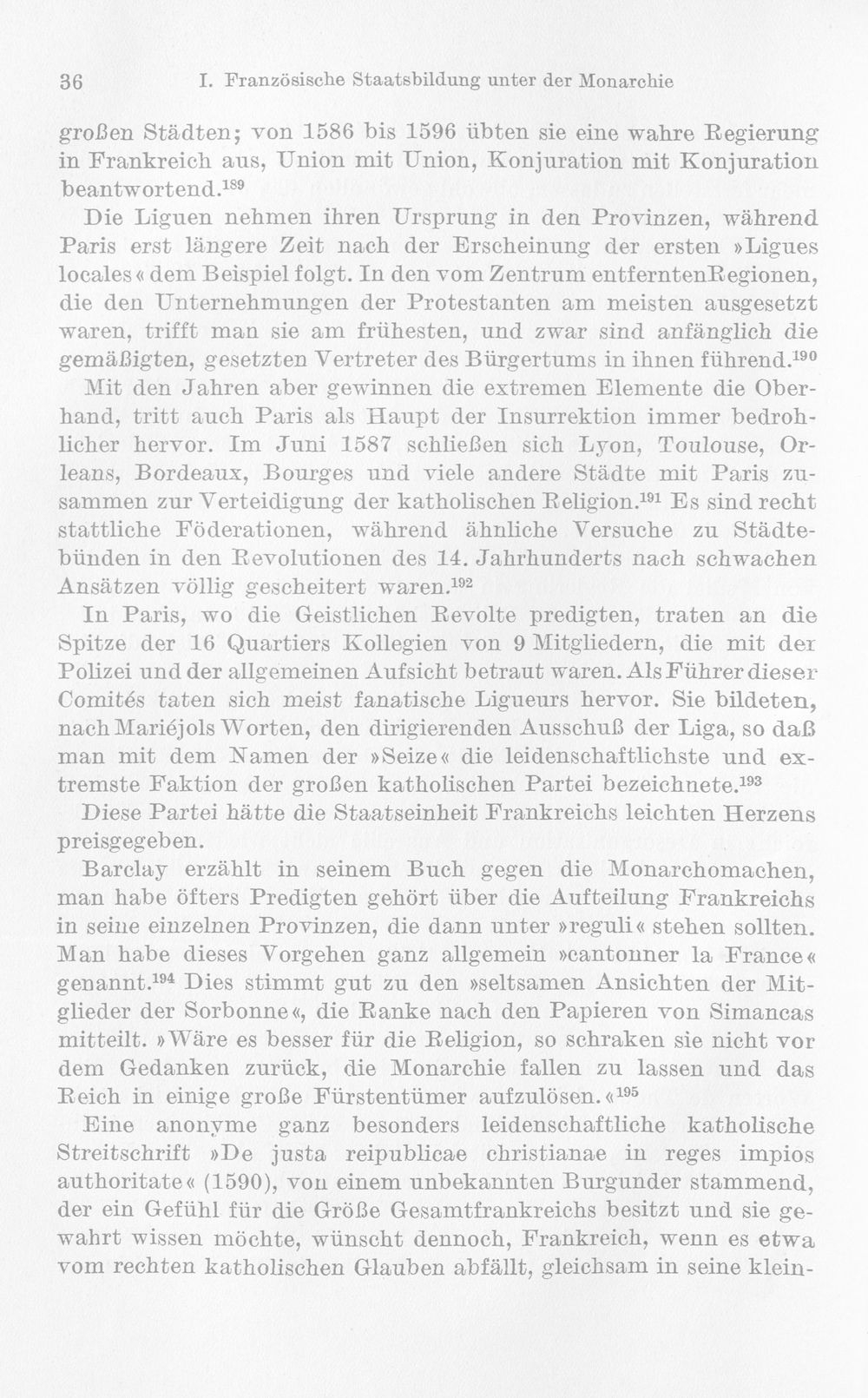 36 I. Französische Staatsbildung unter der Monarchie

großen Städten; von 1586 bis 1596 übten sie eine wahre Regierung in Frankreich aus, Union mit Union, Konjuration mit Konjuration beantwortend.$^{189}$

Die Liguen nehmen ihren Ursprung in den Provinzen, während Paris erst längere Zeit nach der Erscheinung der ersten »Ligues locales« dem Beispiel folgt. In den vom Zentrum entferntenRegionen, die den Unternehmungen der Protestanten am meisten ausgesetzt waren, trifft man sie am frühesten, und zwar sind anfänglich die gemäßigten, gesetzten Vertreter des Bürgertums in ihnen führend.$^{190}$

Mit den Jahren aber gewinnen die extremen Elemente die Oberhand, tritt auch Paris als Haupt der Insurrektion immer bedrohlicher hervor. Im Juni 1587 schließen sich Lyon, Toulouse, Orleans, Bordeaux, Bourges und viele andere Städte mit Paris zusammen zur Verteidigung der katholischen Religion.$^{191}$ Es sind recht stattliche Föderationen, während ähnliche Versuche zu Städtebünden in den Revolutionen des 14. Jahrhunderts nach schwachen Ansätzen völlig gescheitert waren.$^{192}$

In Paris, wo die Geistlichen Revolte predigten, traten an die Spitze der 16 Quartiers Kollegien von 9 Mitgliedern, die mit der Polizei und der allgemeinen Aufsicht betraut waren. Als Führer dieser Comités taten sich meist fanatische Ligueurs hervor. Sie bildeten, nach Mariéjols Worten, den dirigierenden Ausschuß der Liga, so daß man mit dem Namen der »Seize« die leidenschaftlichste und extremste Faktion der großen katholischen Partei bezeichnete.$^{193}$

Diese Partei hätte die Staatseinheit Frankreichs leichten Herzens preisgegeben.

Barclay erzählt in seinem Buch gegen die Monarchomachen, man habe öfters Predigten gehört über die Aufteilung Frankreichs in seine einzelnen Provinzen, die dann unter »reguli« stehen sollten. Man habe dieses Vorgehen ganz allgemein »cantonner la France« genannt.$^{194}$ Dies stimmt gut zu den »seltsamen Ansichten der Mitglieder der Sorbonne«, die Ranke nach den Papieren von Simancas mitteilt. »Wäre es besser für die Religion, so schraken sie nicht vor dem Gedanken zurück, die Monarchie fallen zu lassen und das Reich in einige große Fürstentümer aufzulösen.«$^{195}$

Eine anonyme ganz besonders leidenschaftliche katholische Streitschrift »De justa reipublicae christianae in reges impios authoritate« (1590), von einem unbekannten Burgunder stammend, der ein Gefühl für die Größe Gesamtfrankreichs besitzt und sie gewahrt wissen möchte, wünscht dennoch, Frankreich, wenn es etwa vom rechten katholischen Glauben abfällt, gleichsam in seine klein-